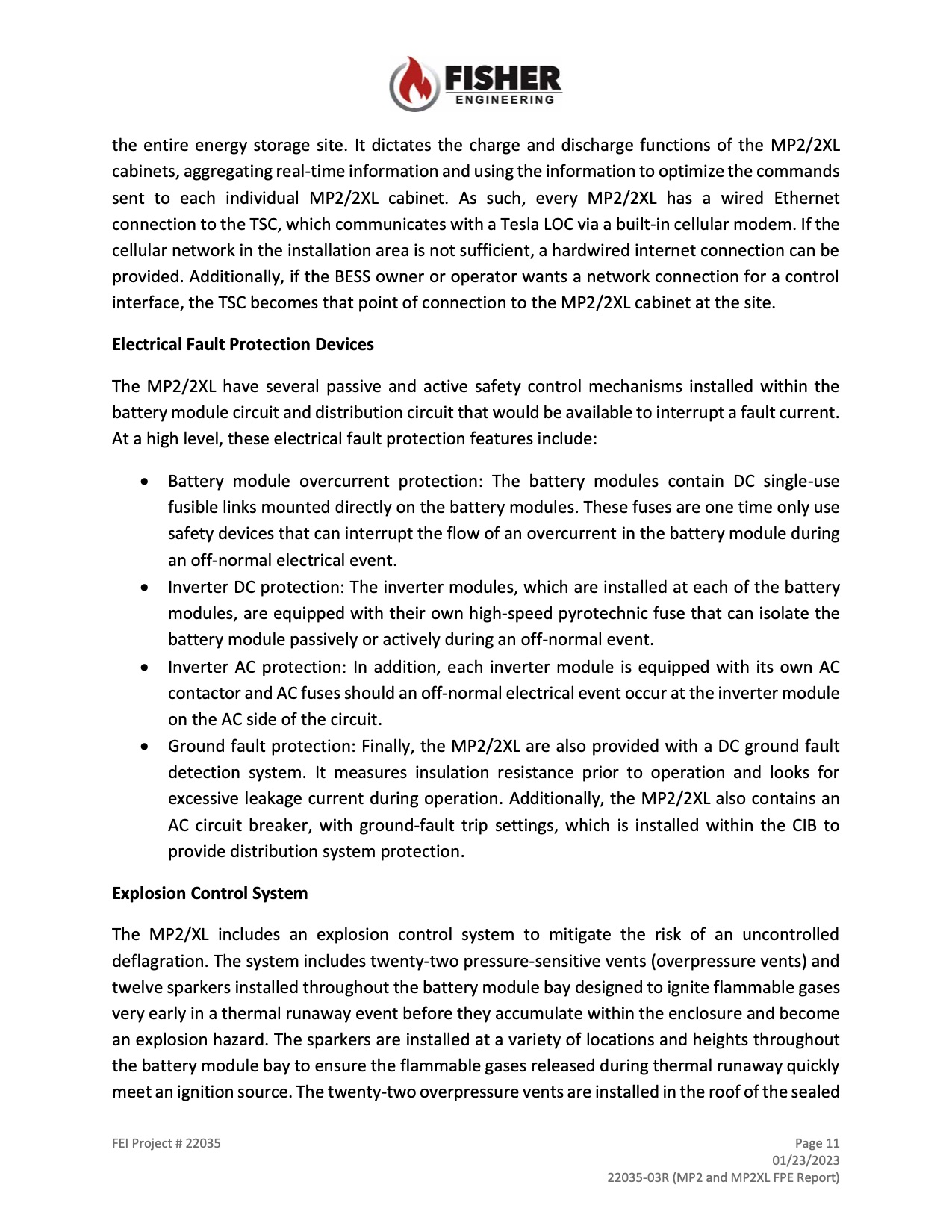 FISHER
ENGINEERING

the entire energy storage site. It dictates the charge and discharge functions of the MP2/2XL cabinets, aggregating real-time information and using the information to optimize the commands sent to each individual MP2/2XL cabinet. As such, every MP2/2XL has a wired Ethernet connection to the TSC, which communicates with a Tesla LOC via a built-in cellular modem. If the cellular network in the installation area is not sufficient, a hardwired internet connection can be provided. Additionally, if the BESS owner or operator wants a network connection for a control interface, the TSC becomes that point of connection to the MP2/2XL cabinet at the site.

Electrical Fault Protection Devices

The MP2/2XL have several passive and active safety control mechanisms installed within the battery module circuit and distribution circuit that would be available to interrupt a fault current. At a high level, these electrical fault protection features include:

• Battery module overcurrent protection: The battery modules contain DC single-use fusible links mounted directly on the battery modules. These fuses are one time only use safety devices that can interrupt the flow of an overcurrent in the battery module during an off-normal electrical event.
• Inverter DC protection: The inverter modules, which are installed at each of the battery modules, are equipped with their own high-speed pyrotechnic fuse that can isolate the battery module passively or actively during an off-normal event.
• Inverter AC protection: In addition, each inverter module is equipped with its own AC contactor and AC fuses should an off-normal electrical event occur at the inverter module on the AC side of the circuit.
• Ground fault protection: Finally, the MP2/2XL are also provided with a DC ground fault detection system. It measures insulation resistance prior to operation and looks for excessive leakage current during operation. Additionally, the MP2/2XL also contains an AC circuit breaker, with ground-fault trip settings, which is installed within the CIB to provide distribution system protection.

Explosion Control System

The MP2/XL includes an explosion control system to mitigate the risk of an uncontrolled deflagration. The system includes twenty-two pressure-sensitive vents (overpressure vents) and twelve sparkers installed throughout the battery module bay designed to ignite flammable gases very early in a thermal runaway event before they accumulate within the enclosure and become an explosion hazard. The sparkers are installed at a variety of locations and heights throughout the battery module bay to ensure the flammable gases released during thermal runaway quickly meet an ignition source. The twenty-two overpressure vents are installed in the roof of the sealed

FEI Project # 22035
Page 11
01/23/2023
22035-03R (MP2 and MP2XL FPE Report)